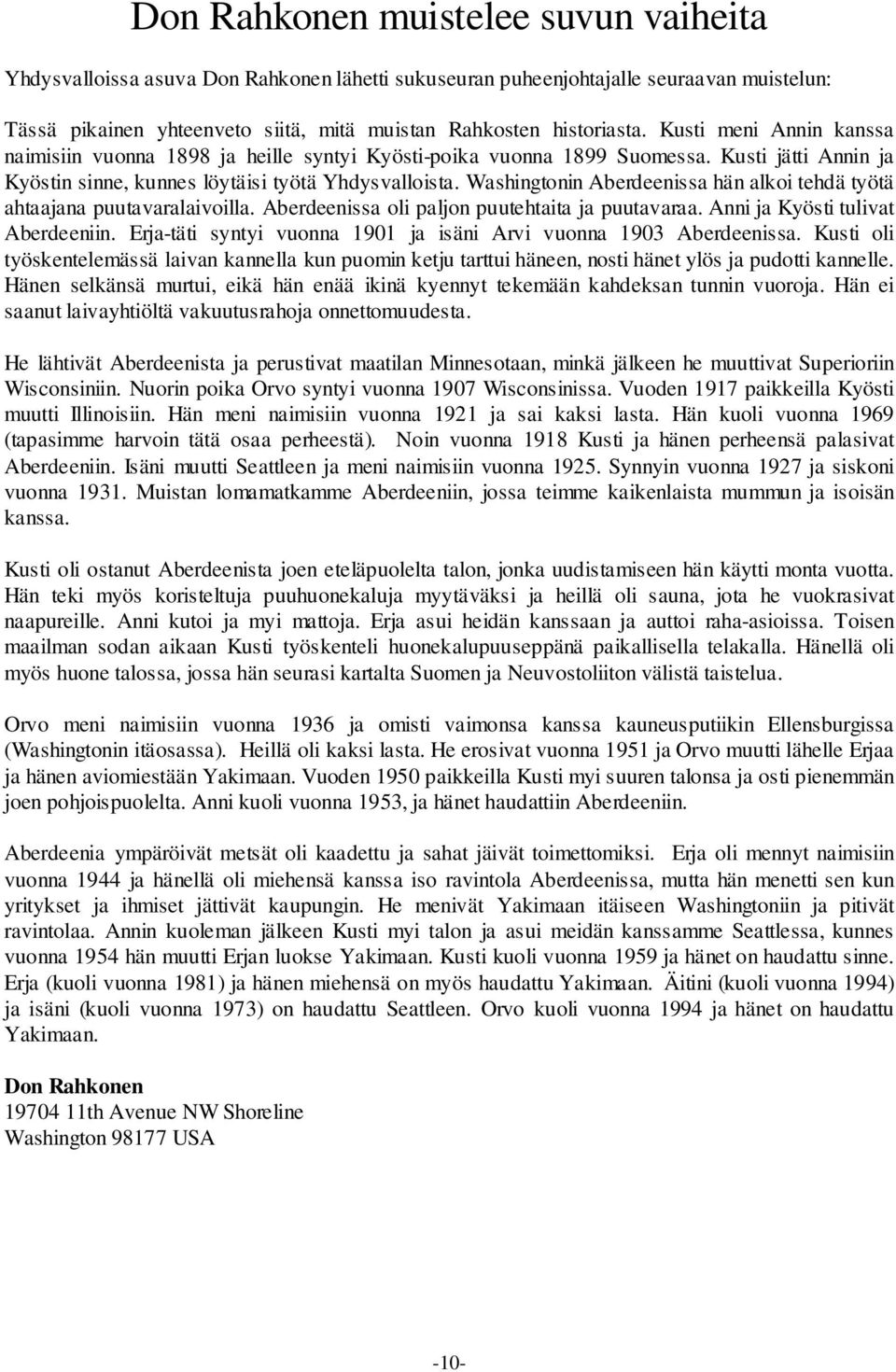 Don Rahkonen muistelee suvun vaiheita

Yhdysvalloissa asuva Don Rahkonen lähetti sukuseuran puheenjohtajalle seuraavan muistelun:

Tässä pikainen yhteenveto siitä, mitä muistan Rahkosten historiasta. Kusti meni Annin kanssa naimisiin vuonna 1898 ja heille syntyi Kyösti-poika vuonna 1899 Suomessa. Kusti jätti Annin ja Kyöstin sinne, kunnes löytäisi työtä Yhdysvalloista. Washingtonin Aberdeenissa hän alkoi tehdä työtä ahtaajana puutavaralaivoilla. Aberdeenissa oli paljon puutehtaita ja puutavaraa. Anni ja Kyösti tulivat Aberdeeniin. Erja-täti syntyi vuonna 1901 ja isäni Arvi vuonna 1903 Aberdeenissa. Kusti oli työskentelemässä laivan kannella kun puomin ketju tarttui häneen, nosti hänet ylös ja pudotti kannelle. Hänen selkänsä murtui, eikä hän enää ikinä kyennyt tekemään kahdeksan tunnin vuoroja. Hän ei saanut laivayhtiöltä vakuutusrahoja onnettomuudesta.

He lähtivät Aberdeenista ja perustivat maatilan Minnesotaan, minkä jälkeen he muuttivat Superioriin Wisconsiniin. Nuorin poika Orvo syntyi vuonna 1907 Wisconsinissa. Vuoden 1917 paikkeilla Kyösti muutti Illinoisiin. Hän meni naimisiin vuonna 1921 ja sai kaksi lasta. Hän kuoli vuonna 1969 (tapasimme harvoin tätä osaa perheestä). Noin vuonna 1918 Kusti ja hänen perheensä palasivat Aberdeeniin. Isäni muutti Seattleen ja meni naimisiin vuonna 1925. Synnyin vuonna 1927 ja siskoni vuonna 1931. Muistan lomamatkamme Aberdeeniin, jossa teimme kaikenlaista mummun ja isoisän kanssa.

Kusti oli ostanut Aberdeenista joen eteläpuolelta talon, jonka uudistamiseen hän käytti monta vuotta. Hän teki myös koristeltuja puuhuonekaluja myytäväksi ja heillä oli sauna, jota he vuokrasivat naapureille. Anni kutoi ja myi mattoja. Erja asui heidän kanssaan ja auttoi raha-asioissa. Toisen maailman sodan aikaan Kusti työskenteli huonekalupuuseppänä paikallisella telakalla. Hänellä oli myös huone talossa, jossa hän seurasi kartalta Suomen ja Neuvostoliiton välistä taistelua.

Orvo meni naimisiin vuonna 1936 ja omisti vaimonsa kanssa kauneusputiikin Ellensburgissa (Washingtonin itäosassa). Heillä oli kaksi lasta. He erosivat vuonna 1951 ja Orvo muutti lähelle Erjaa ja hänen aviomiestään Yakimaan. Vuoden 1950 paikkeilla Kusti myi suuren talonsa ja osti pienemmän joen pohjoispuolelta. Anni kuoli vuonna 1953, ja hänet haudattiin Aberdeeniin.

Aberdeenia ympäröivät metsät oli kaadettu ja sahat jäivät toimettomiksi. Erja oli mennyt naimisiin vuonna 1944 ja hänellä oli miehensä kanssa iso ravintola Aberdeenissa, mutta hän menetti sen kun yritykset ja ihmiset jättivät kaupungin. He menivät Yakimaan itäiseen Washingtoniin ja pitivät ravintolaa. Annin kuoleman jälkeen Kusti myi talon ja asui meidän kanssamme Seattlessa, kunnes vuonna 1954 hän muutti Erjan luokse Yakimaan. Kusti kuoli vuonna 1959 ja hänet on haudattu sinne. Erja (kuoli vuonna 1981) ja hänen miehensä on myös haudattu Yakimaan. Äitini (kuoli vuonna 1994) ja isäni (kuoli vuonna 1973) on haudattu Seattleen. Orvo kuoli vuonna 1994 ja hänet on haudattu Yakimaan.

Don Rahkonen
19704 11th Avenue NW Shoreline
Washington 98177 USA

-10-